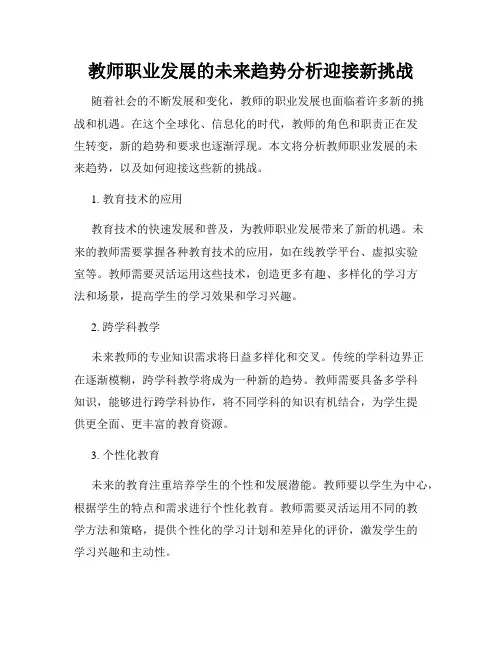 教师职业发展的未来趋势分析迎接新挑战

随着社会的不断发展和变化，教师的职业发展也面临着许多新的挑战和机遇。在这个全球化、信息化的时代，教师的角色和职责正在发生转变，新的趋势和要求也逐渐浮现。本文将分析教师职业发展的未来趋势，以及如何迎接这些新的挑战。

1. 教育技术的应用

教育技术的快速发展和普及，为教师职业发展带来了新的机遇。未来的教师需要掌握各种教育技术的应用，如在线教学平台、虚拟实验室等。教师需要灵活运用这些技术，创造更多有趣、多样化的学习方法和场景，提高学生的学习效果和学习兴趣。

2. 跨学科教学

未来教师的专业知识需求将日益多样化和交叉。传统的学科边界正在逐渐模糊，跨学科教学将成为一种新的趋势。教师需要具备多学科知识，能够进行跨学科协作，将不同学科的知识有机结合，为学生提供更全面、更丰富的教育资源。

3. 个性化教育

未来的教育注重培养学生的个性和发展潜能。教师要以学生为中心，根据学生的特点和需求进行个性化教育。教师需要灵活运用不同的教学方法和策略，提供个性化的学习计划和差异化的评价，激发学生的学习兴趣和主动性。